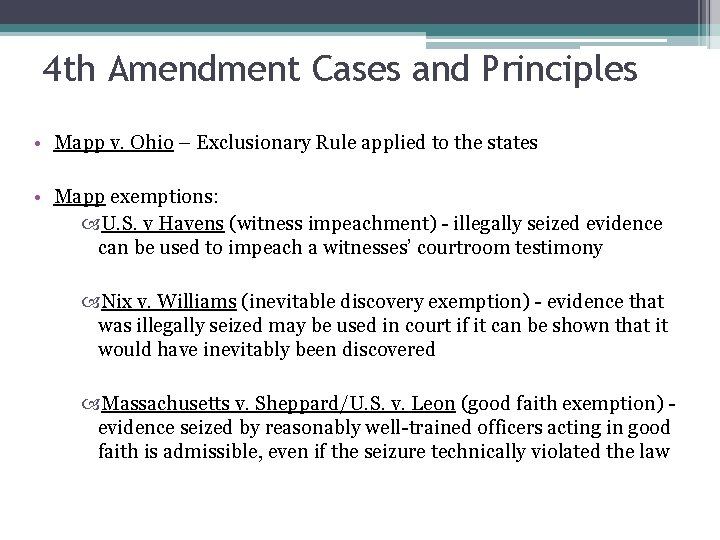 4th Amendment Cases and Principles

• Mapp v. Ohio – Exclusionary Rule applied to the states

• Mapp exemptions:

U.S. v Havens (witness impeachment) - illegally seized evidence can be used to impeach a witnesses' courtroom testimony

Nix v. Williams (inevitable discovery exemption) - evidence that was illegally seized may be used in court if it can be shown that it would have inevitably been discovered

Massachusetts v. Sheppard/U.S. v. Leon (good faith exemption) - evidence seized by reasonably well-trained officers acting in good faith is admissible, even if the seizure technically violated the law